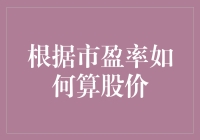 根据市盈率如何算股价